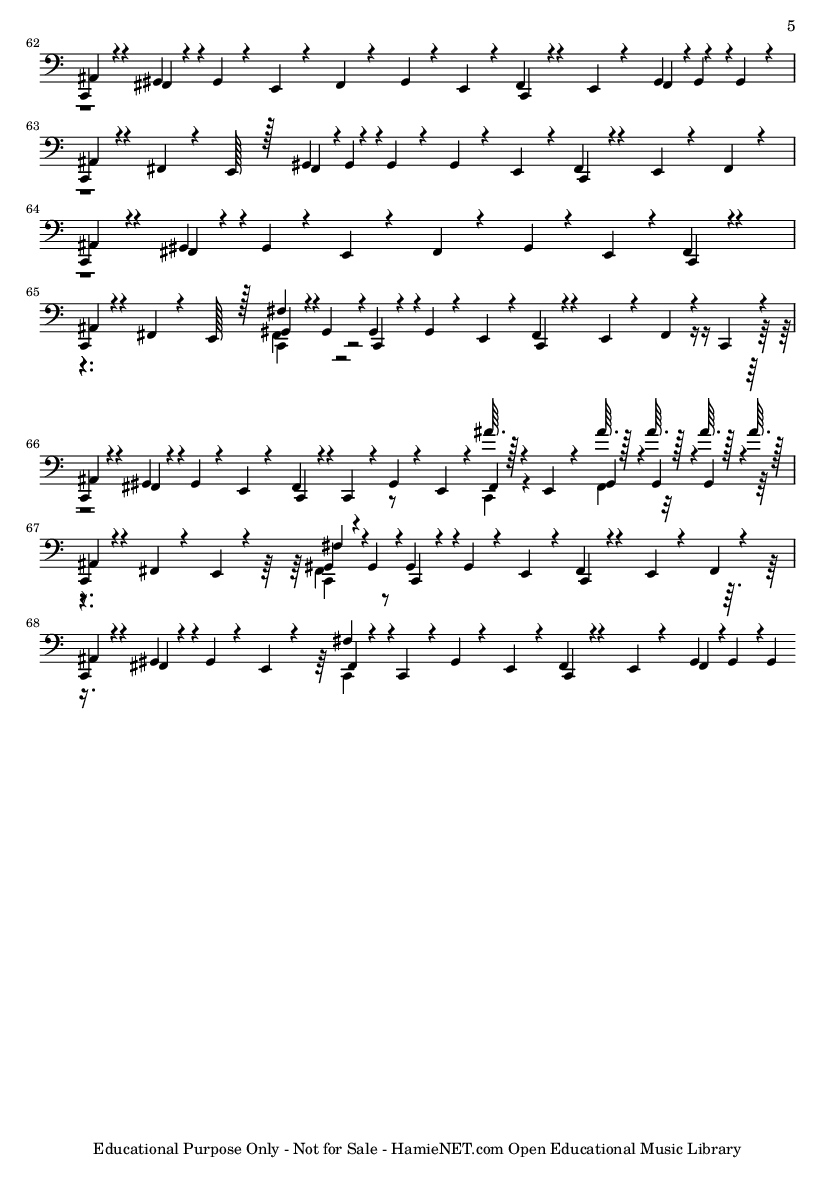 5

62

63

64

65

66

67

68

Educational Purpose Only - Not for Sale - HamieNET.com Open Educational Music Library